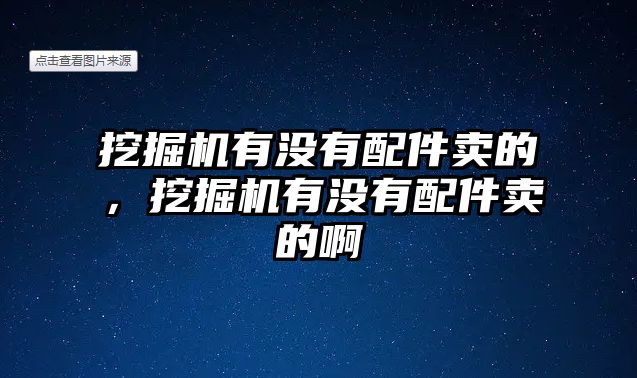 点击查看图片来源

挖掘机有没有配件卖的，挖掘机有没有配件卖的啊